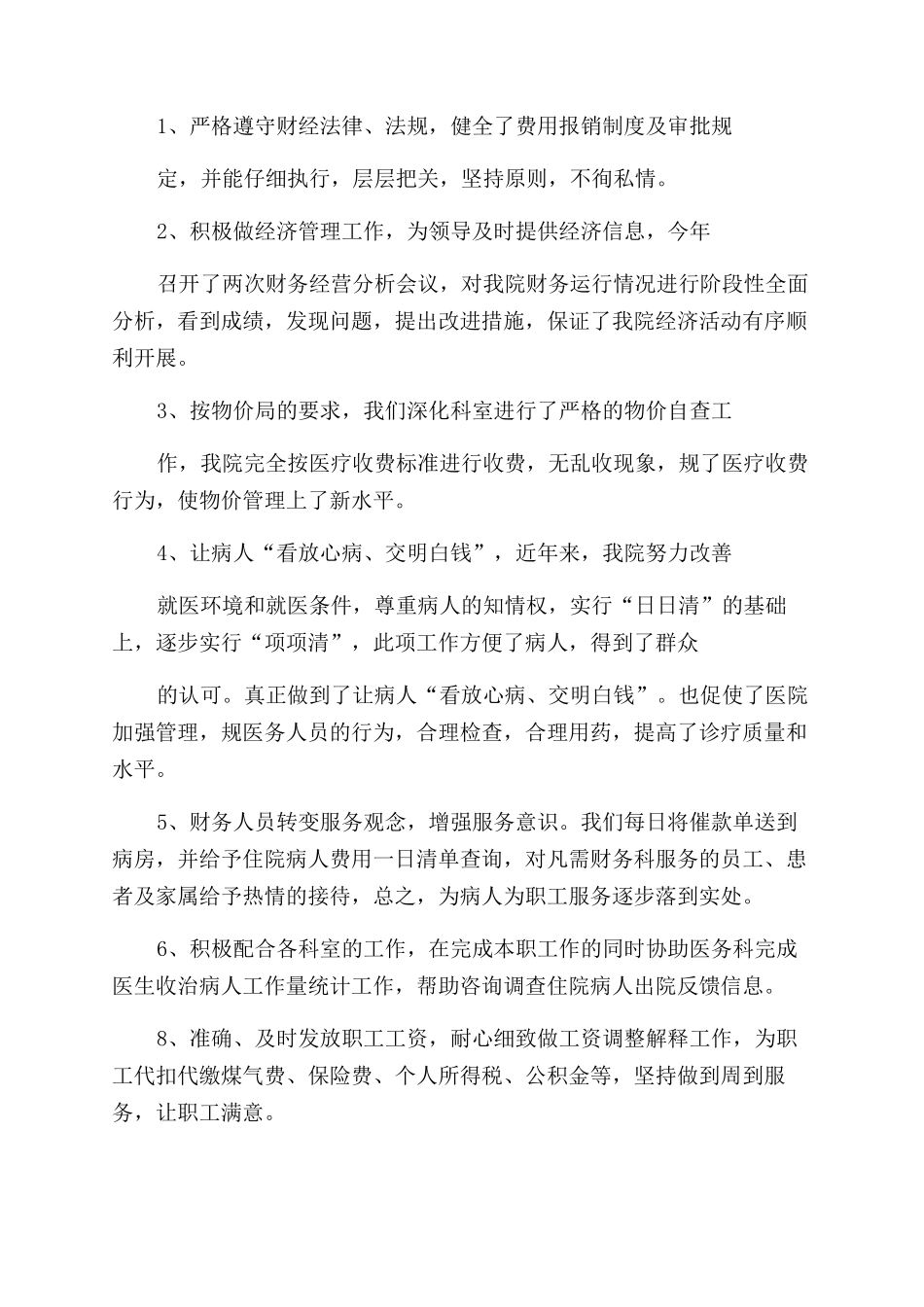 1、严格遵守财经法律、法规，健全了费用报销制度及审批规

定，并能仔细执行，层层把关，坚持原则，不徇私情。

2、积极做经济管理工作，为领导及时提供经济信息，今年

召开了两次财务经营分析会议，对我院财务运行情况进行阶段性全面分析，看到成绩，发现问题，提出改进措施，保证了我院经济活动有序顺利开展。

3、按物价局的要求，我们深化科室进行了严格的物价自查工

作，我院完全按医疗收费标准进行收费，无乱收现象，规了医疗收费行为，使物价管理上了新水平。

4、让病人“看放心病、交明白钱”，近年来，我院努力改善

就医环境和就医条件，尊重病人的知情权，实行“日日清”的基础上，逐步实行“项项清”，此项工作方便了病人，得到了群众

的认可。真正做到了让病人“看放心病、交明白钱”。也促使了医院加强管理，规医务人员的行为，合理检查，合理用药，提高了诊疗质量和水平。

5、财务人员转变服务观念，增强服务意识。我们每日将催款单送到病房，并给予住院病人费用一日清单查询，对凡需财务科服务的员工、患者及家属给予热情的接待，总之，为病人为职工服务逐步落到实处。

6、积极配合各科室的工作，在完成本职工作的同时协助医务科完成医生收治病人工作量统计工作，帮助咨询调查住院病人出院反馈信息。

8、准确、及时发放职工工资，耐心细致做工资调整解释工作，为职工代扣代缴煤气费、保险费、个人所得税、公积金等，坚持做到周到服务，让职工满意。